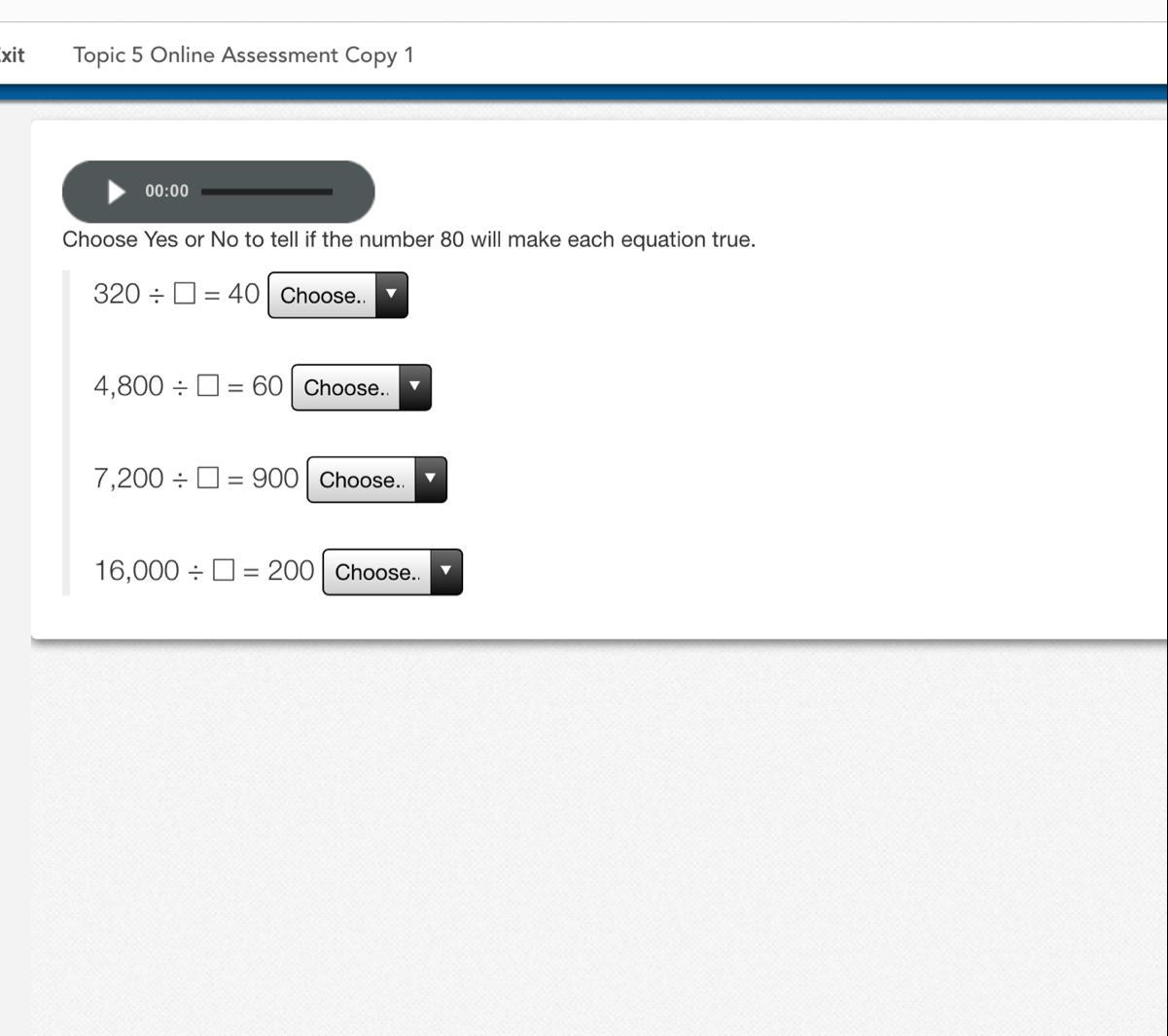 xit Topic 5 Online Assessment Copy 1

00:00

Choose Yes or No to tell if the number 80 will make each equation true.

$320 \div \square = 40$ Choose..

$4,800 \div \square = 60$ Choose..

$7,200 \div \square = 900$ Choose..

$16,000 \div \square = 200$ Choose..